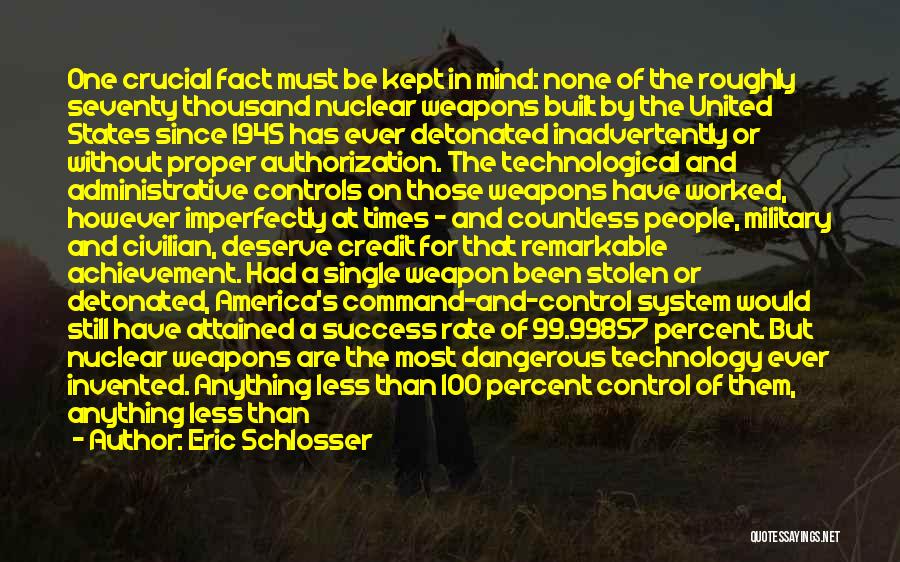 One crucial fact must be kept in mind: none of the roughly seventy thousand nuclear weapons built by the United States since 1945 has ever detonated inadvertently or without proper authorization. The technological and administrative controls on those weapons have worked, however imperfectly at times - and countless people, military and civilian, deserve credit for that remarkable achievement. Had a single weapon been stolen or detonated, America's command-and-control system would still have attained a success rate of 99.99857 percent. But nuclear weapons are the most dangerous technology ever invented. Anything less than 100 percent control of them, anything less than

- Author: Eric Schlosser

QUOTESSAYINGS.NET